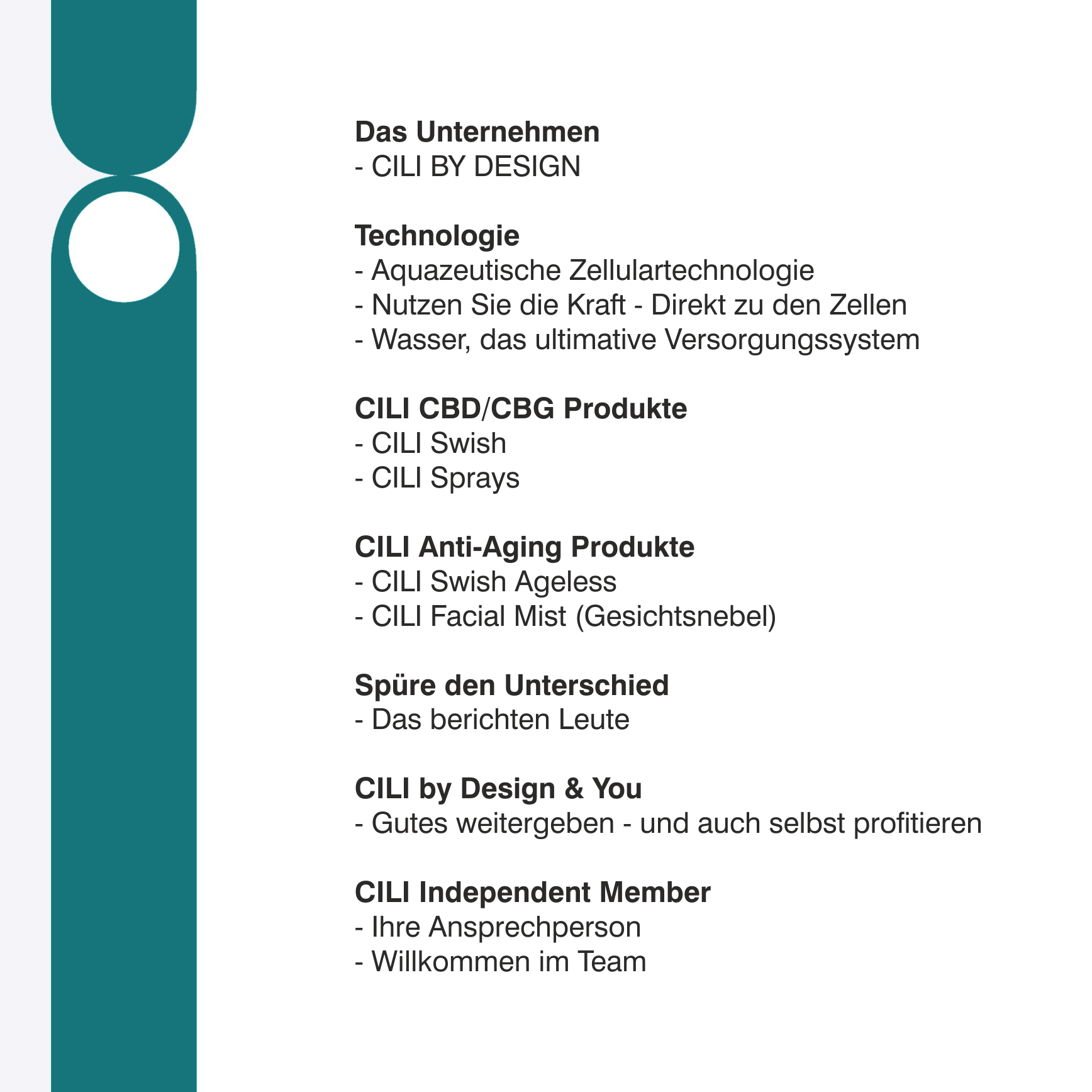 Das Unternehmen
- CILI BY DESIGN

Technologie
- Aquazeutische Zellulartechnologie
- Nutzen Sie die Kraft - Direkt zu den Zellen
- Wasser, das ultimative Versorgungssystem

CILI CBD/CBG Produkte
- CILI Swish
- CILI Sprays

CILI Anti-Aging Produkte
- CILI Swish Ageless
- CILI Facial Mist (Gesichtsnebel)

Spüre den Unterschied
- Das berichten Leute

CILI by Design & You
- Gutes weitergeben - und auch selbst profitieren

CILI Independent Member
- Ihre Ansprechperson
- Willkommen im Team